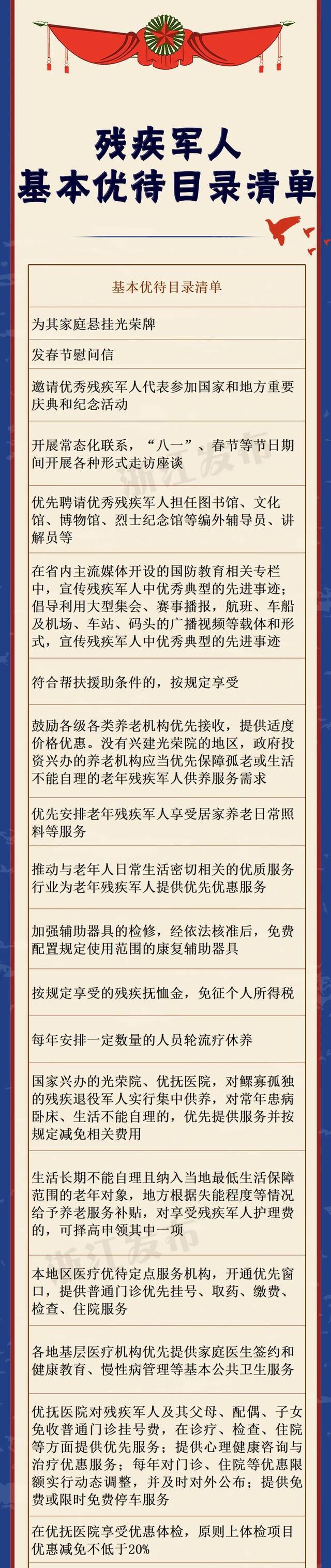 残疾军人
基本优待目录清单

| 基本优待目录清单 |
|---|
| 为其家庭悬挂光荣牌 |
| 发春节慰问信 |
| 邀请优秀残疾军人代表参加国家和地方重要庆典和纪念活动 |
| 开展常态化联系，“八一”、春节等节日期间开展各种形式走访座谈 |
| 优先聘请优秀残疾军人担任图书馆、文化馆、博物馆、烈士纪念馆等编外辅导员、讲解员等 |
| 在省内主流媒体开设的国防教育相关专栏中，宣传残疾军人中优秀典型的先进事迹；倡导利用大型集会、赛事播报，航班、车船及机场、车站、码头的广播视频等载体和形式，宣传残疾军人中优秀典型的先进事迹 |
| 符合帮扶援助条件的，按规定享受 |
| 鼓励各级各类养老机构优先接收，提供适度价格优惠。没有兴建光荣院的地区，政府投资兴办的养老机构应当优先保障孤老或生活不能自理的老年残疾军人供养服务需求 |
| 优先安排老年残疾军人享受居家养老日常照料等服务 |
| 推动与老年人日常生活密切相关的优质服务行业为老年残疾军人提供优先优惠服务 |
| 加强辅助器具的检修，经依法核准后，免费配置规定使用范围的康复辅助器具 |
| 按规定享受的残疾抚恤金，免征个人所得税 |
| 每年安排一定数量的人员轮流疗休养 |
| 国家兴办的光荣院、优抚医院，对鳏寡孤独的残疾退役军人实行集中供养，对常年患病卧床、生活不能自理的，优先提供服务并按规定减免相关费用 |
| 生活长期不能自理且纳入当地最低生活保障范围的老年对象，地方根据失能程度等情况给予养老服务补贴，对享受残疾军人护理费的，可择高申领其中一项 |
| 本地区医疗优待定点服务机构，开通优先窗口，提供普通门诊优先挂号、取药、缴费、检查、住院服务 |
| 各地基层医疗机构优先提供家庭医生签约和健康教育、慢性病管理等基本公共卫生服务 |
| 优抚医院对残疾军人及其父母、配偶、子女免收普通门诊挂号费，在诊疗、检查、住院等方面提供优先服务；提供心理健康咨询与治疗优惠服务；每年对门诊、住院等优惠限额实行动态调整，并及时对外公布；提供免费或限时免费停车服务 |
| 在优抚医院享受优惠体检，原则上体检项目优惠减免不低于20% |

浙江发布
浙江发布